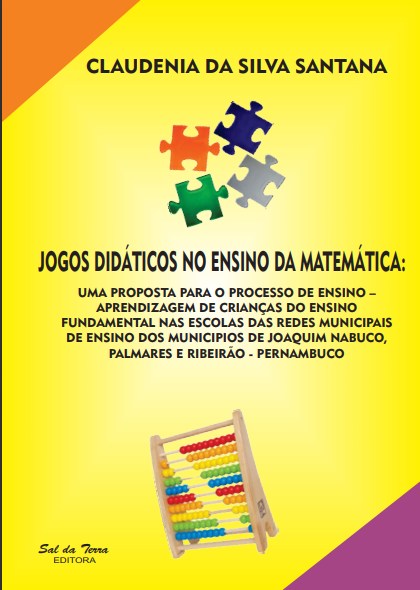 CLAUDENIA DA SILVA SANTANA

JOGOS DIDÁTICOS NO ENSINO DA MATEMÁTICA:

UMA PROPOSTA PARA O PROCESSO DE ENSINO – APRENDIZAGEM DE CRIANÇAS DO ENSINO FUNDAMENTAL NAS ESCOLAS DAS REDES MUNICIPAIS DE ENSINO DOS MUNICIPIOS DE JOAQUIM NABUCO, PALMARES E RIBEIRÃO - PERNAMBUCO

Sal da Terra
EDITORA